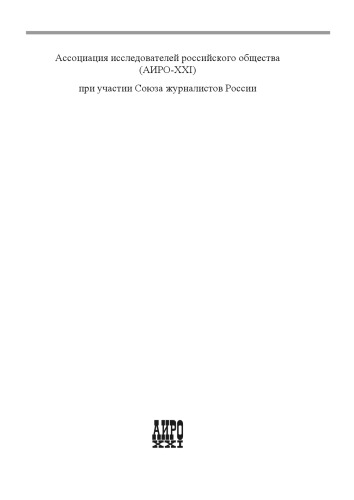 Ассоциация исследователей российского общества (АИРО-XXI)

при участии Союза журналистов России

АИРО
XXI